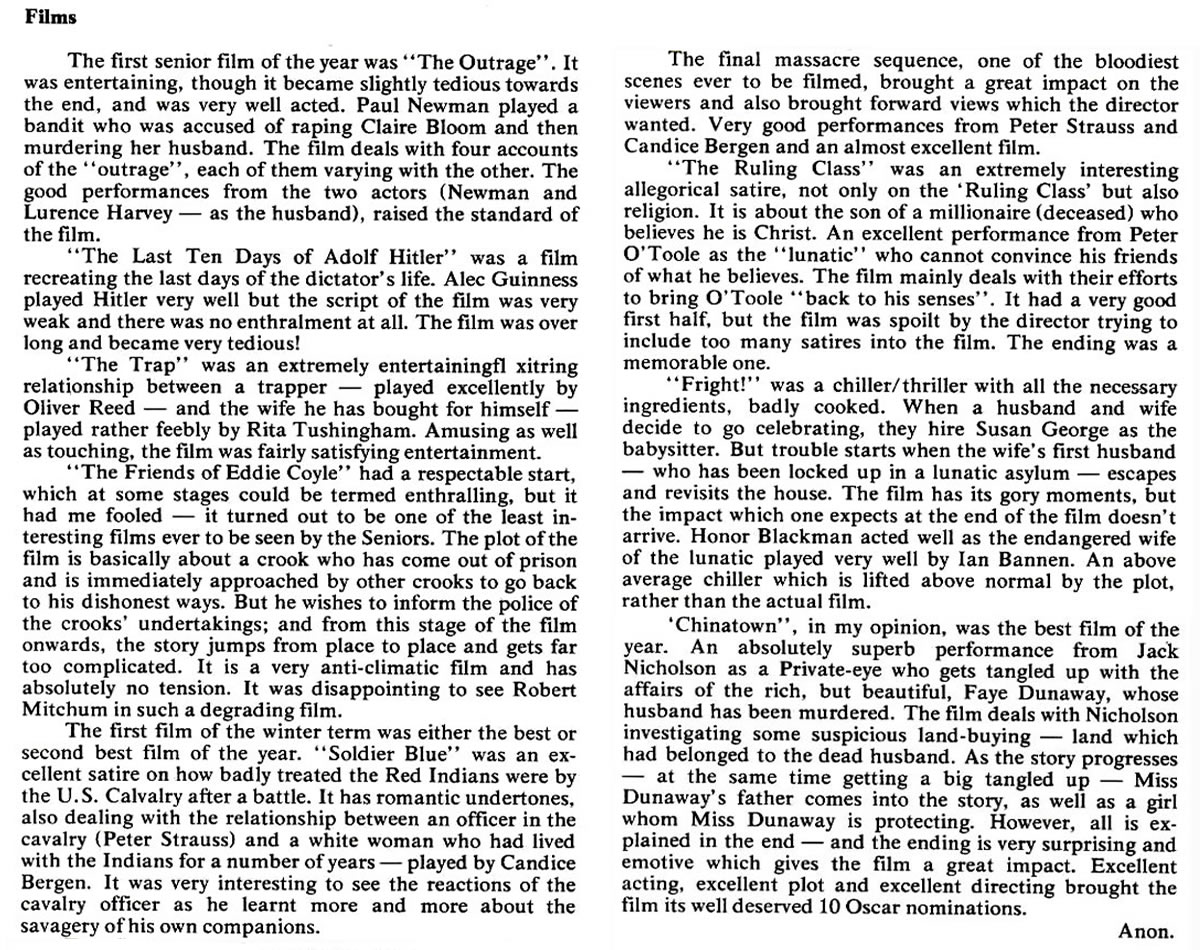 Films

The first senior film of the year was "The Outrage". It was entertaining, though it became slightly tedious towards the end, and was very well acted. Paul Newman played a bandit who was accused of raping Claire Bloom and then murdering her husband. The film deals with four accounts of the "outrage", each of them varying with the other. The good performances from the two actors (Newman and Lurence Harvey — as the husband), raised the standard of the film.

"The Last Ten Days of Adolf Hitler" was a film recreating the last days of the dictator's life. Alec Guinness played Hitler very well but the script of the film was very weak and there was no enthralment at all. The film was over long and became very tedious!

"The Trap" was an extremely entertainingfl xitring relationship between a trapper — played excellently by Oliver Reed — and the wife he has bought for himself — played rather feebly by Rita Tushingham. Amusing as well as touching, the film was fairly satisfying entertainment.

"The Friends of Eddie Coyle" had a respectable start, which at some stages could be termed enthralling, but it had me fooled — it turned out to be one of the least interesting films ever to be seen by the Seniors. The plot of the film is basically about a crook who has come out of prison and is immediately approached by other crooks to go back to his dishonest ways. But he wishes to inform the police of the crooks' undertakings; and from this stage of the film onwards, the story jumps from place to place and gets far too complicated. It is a very anti-climatic film and has absolutely no tension. It was disappointing to see Robert Mitchum in such a degrading film.

The first film of the winter term was either the best or second best film of the year. "Soldier Blue" was an excellent satire on how badly treated the Red Indians were by the U.S. Calvalry after a battle. It has romantic undertones, also dealing with the relationship between an officer in the cavalry (Peter Strauss) and a white woman who had lived with the Indians for a number of years — played by Candice Bergen. It was very interesting to see the reactions of the cavalry officer as he learnt more and more about the savagery of his own companions.

The final massacre sequence, one of the bloodiest scenes ever to be filmed, brought a great impact on the viewers and also brought forward views which the director wanted. Very good performances from Peter Strauss and Candice Bergen and an almost excellent film.

"The Ruling Class" was an extremely interesting allegorical satire, not only on the 'Ruling Class' but also religion. It is about the son of a millionaire (deceased) who believes he is Christ. An excellent performance from Peter O'Toole as the "lunatic" who cannot convince his friends of what he believes. The film mainly deals with their efforts to bring O'Toole "back to his senses". It had a very good first half, but the film was spoilt by the director trying to include too many satires into the film. The ending was a memorable one.

"Fright!" was a chiller/thriller with all the necessary ingredients, badly cooked. When a husband and wife decide to go celebrating, they hire Susan George as the babysitter. But trouble starts when the wife's first husband — who has been locked up in a lunatic asylum — escapes and revisits the house. The film has its gory moments, but the impact which one expects at the end of the film doesn't arrive. Honor Blackman acted well as the endangered wife of the lunatic played very well by Ian Bannen. An above average chiller which is lifted above normal by the plot, rather than the actual film.

'Chinatown", in my opinion, was the best film of the year. An absolutely superb performance from Jack Nicholson as a Private-eye who gets tangled up with the affairs of the rich, but beautiful, Faye Dunaway, whose husband has been murdered. The film deals with Nicholson investigating some suspicious land-buying — land which had belonged to the dead husband. As the story progresses — at the same time getting a big tangled up — Miss Dunaway's father comes into the story, as well as a girl whom Miss Dunaway is protecting. However, all is explained in the end — and the ending is very surprising and emotive which gives the film a great impact. Excellent acting, excellent plot and excellent directing brought the film its well deserved 10 Oscar nominations.

Anon.